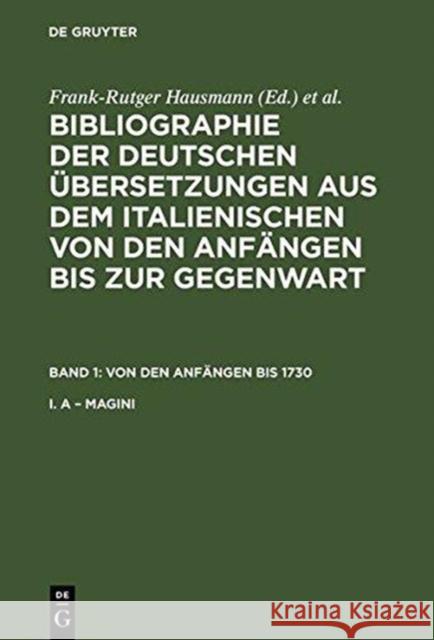 DE GRUYTER

Frank-Rutger Hausmann (Ed.) et al.

BIBLIOGRAPHIE DER DEUTSCHEN ÜBERSETZUNGEN AUS DEM ITALIENISCHEN VON DEN ANFÄNGEN BIS ZUR GEGENWART

BAND 1: VON DEN ANFÄNGEN BIS 1730

I. A – MAGINI

DE G